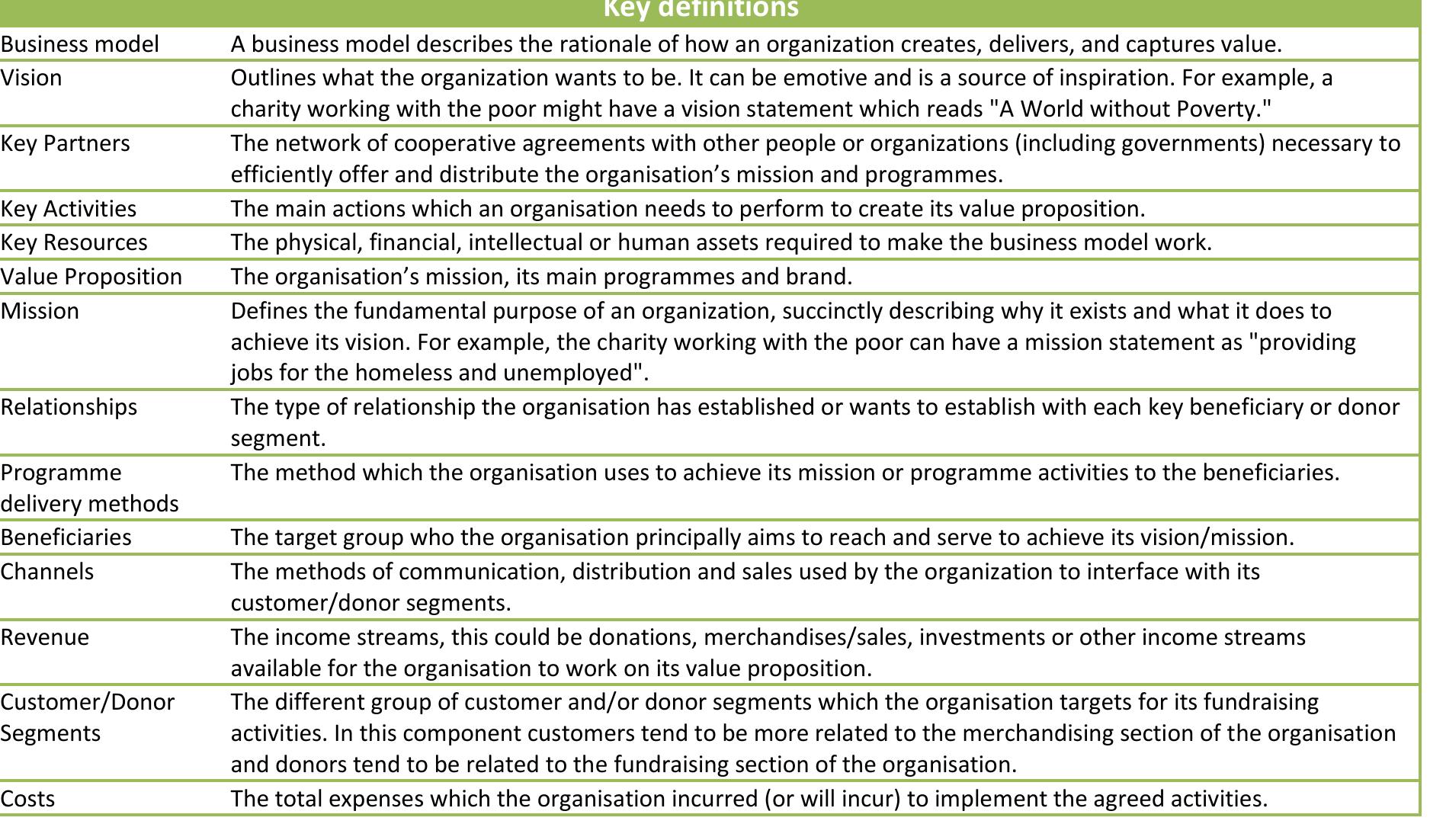 | Key definitions | |
|---|---|
| Business model | A business model describes the rationale of how an organization creates, delivers, and captures value. |
| Vision | Outlines what the organization wants to be. It can be emotive and is a source of inspiration. For example, a charity working with the poor might have a vision statement which reads "A World without Poverty." |
| Key Partners | The network of cooperative agreements with other people or organizations (including governments) necessary to efficiently offer and distribute the organisation’s mission and programmes. |
| Key Activities | The main actions which an organisation needs to perform to create its value proposition. |
| Key Resources | The physical, financial, intellectual or human assets required to make the business model work. |
| Value Proposition | The organisation’s mission, its main programmes and brand. |
| Mission | Defines the fundamental purpose of an organization, succinctly describing why it exists and what it does to achieve its vision. For example, the charity working with the poor can have a mission statement as "providing jobs for the homeless and unemployed". |
| Relationships | The type of relationship the organisation has established or wants to establish with each key beneficiary or donor segment. |
| Programme delivery methods | The method which the organisation uses to achieve its mission or programme activities to the beneficiaries. |
| Beneficiaries | The target group who the organisation principally aims to reach and serve to achieve its vision/mission. |
| Channels | The methods of communication, distribution and sales used by the organization to interface with its customer/donor segments. |
| Revenue | The income streams, this could be donations, merchandises/sales, investments or other income streams available for the organisation to work on its value proposition. |
| Customer/Donor Segments | The different group of customer and/or donor segments which the organisation targets for its fundraising activities. In this component customers tend to be more related to the merchandising section of the organisation and donors tend to be related to the fundraising section of the organisation. |
| Costs | The total expenses which the organisation incurred (or will incur) to implement the agreed activities. |